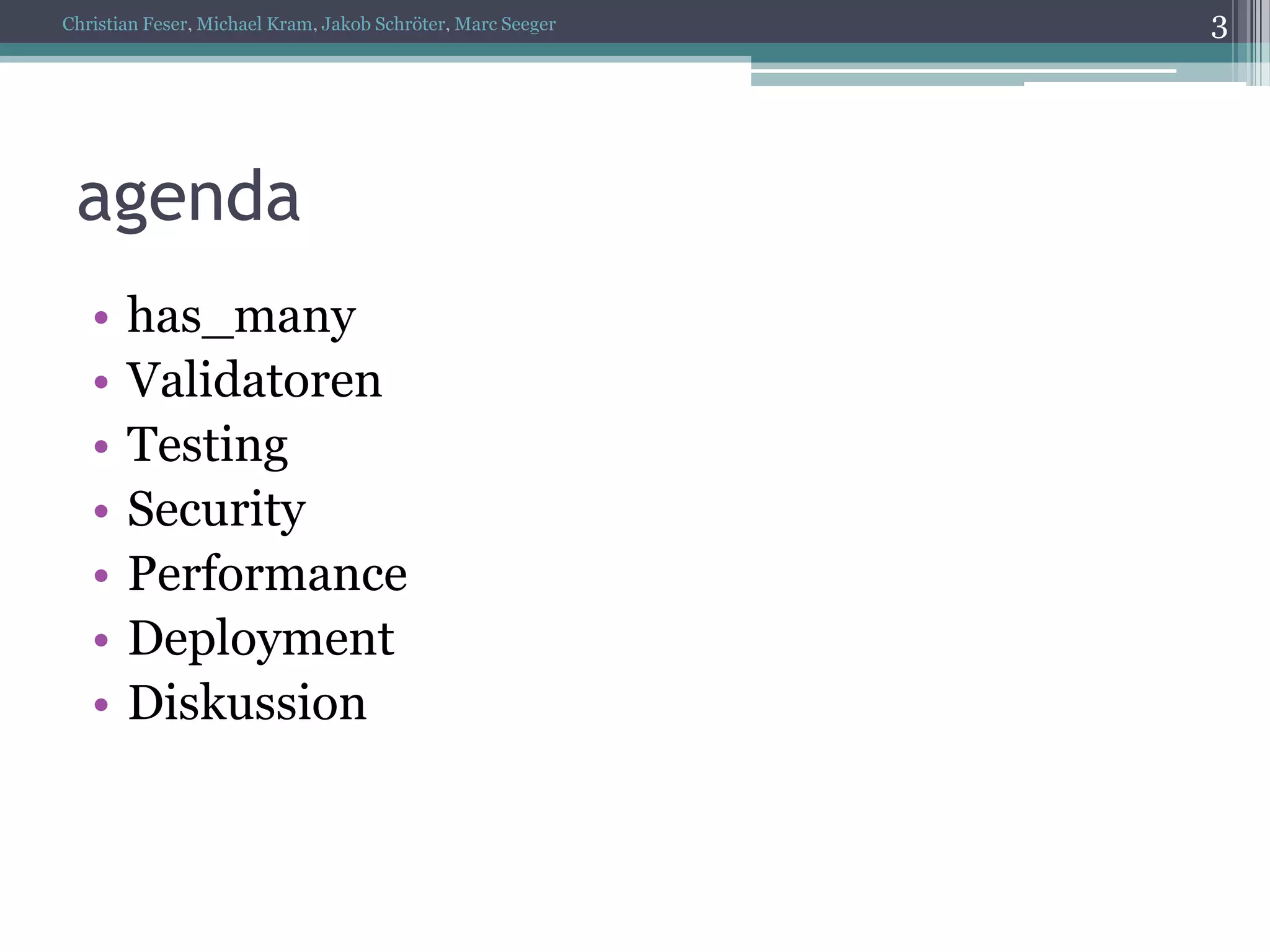 Christian Feser, Michael Kram, Jakob Schröter, Marc Seeger 3

agenda

• has_many
• Validatoren
• Testing
• Security
• Performance
• Deployment
• Diskussion